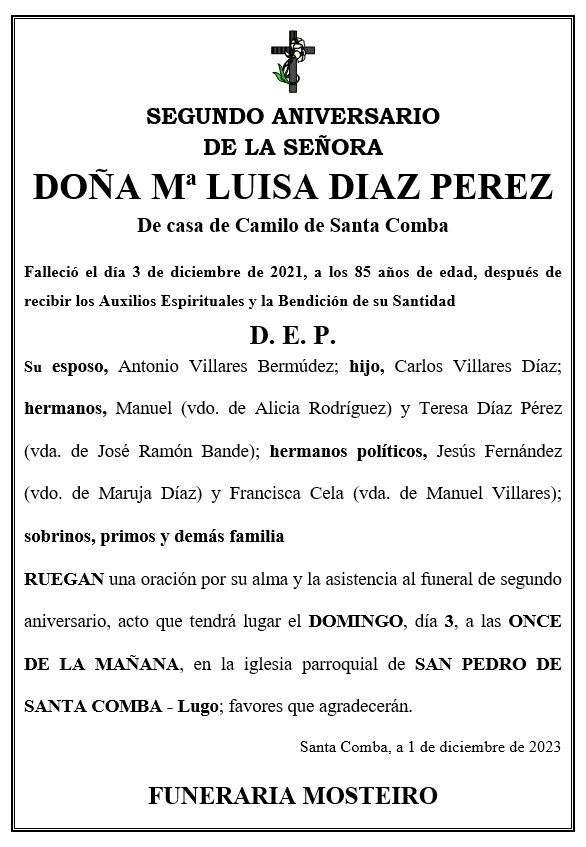 SEGUNDO ANIVERSARIO
DE LA SEÑORA
DOÑA Mª LUISA DIAZ PEREZ
De casa de Camilo de Santa Comba

Falleció el día 3 de diciembre de 2021, a los 85 años de edad, después de recibir los Auxilios Espirituales y la Bendición de su Santidad

D. E. P.

Su esposo, Antonio Villares Bermúdez; hijo, Carlos Villares Díaz; hermanos, Manuel (vdo. de Alicia Rodríguez) y Teresa Díaz Pérez (vda. de José Ramón Bande); hermanos políticos, Jesús Fernández (vdo. de Maruja Díaz) y Francisca Cela (vda. de Manuel Villares); sobrinos, primos y demás familia

RUEGAN una oración por su alma y la asistencia al funeral de segundo aniversario, acto que tendrá lugar el DOMINGO, día 3, a las ONCE DE LA MAÑANA, en la iglesia parroquial de SAN PEDRO DE SANTA COMBA - Lugo; favores que agradecerán.

Santa Comba, a 1 de diciembre de 2023

FUNERARIA MOSTEIRO